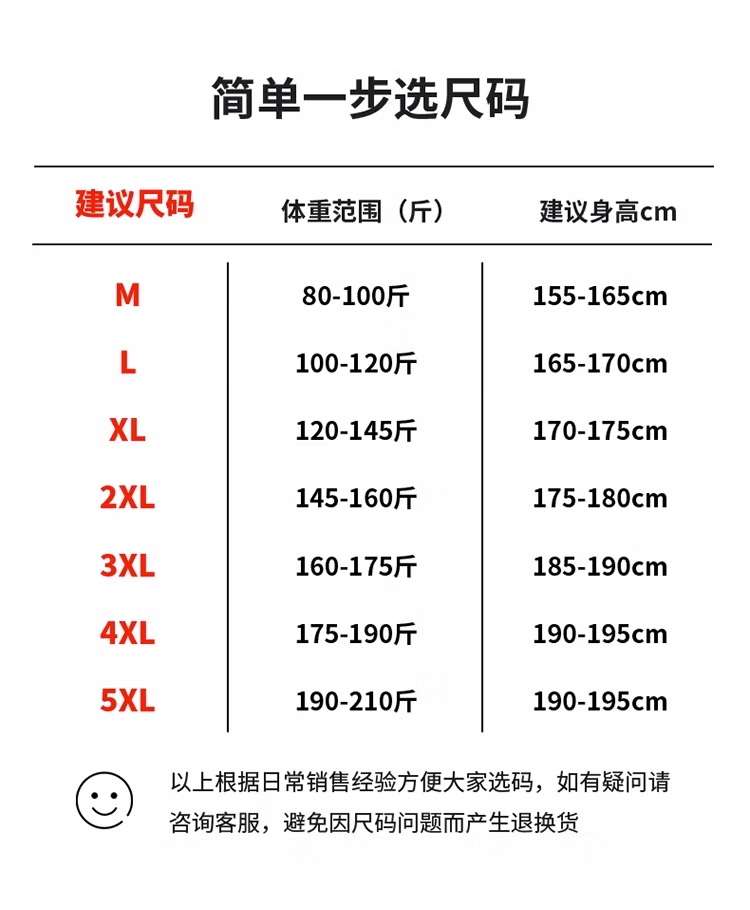 简单一步选尺码

| 建议尺码 | 体重范围（斤） | 建议身高cm |
|---|---|---|
| M | 80-100斤 | 155-165cm |
| L | 100-120斤 | 165-170cm |
| XL | 120-145斤 | 170-175cm |
| 2XL | 145-160斤 | 175-180cm |
| 3XL | 160-175斤 | 185-190cm |
| 4XL | 175-190斤 | 190-195cm |
| 5XL | 190-210斤 | 190-195cm |

以上根据日常销售经验方便大家选码，如有疑问请咨询客服，避免因尺码问题而产生退换货